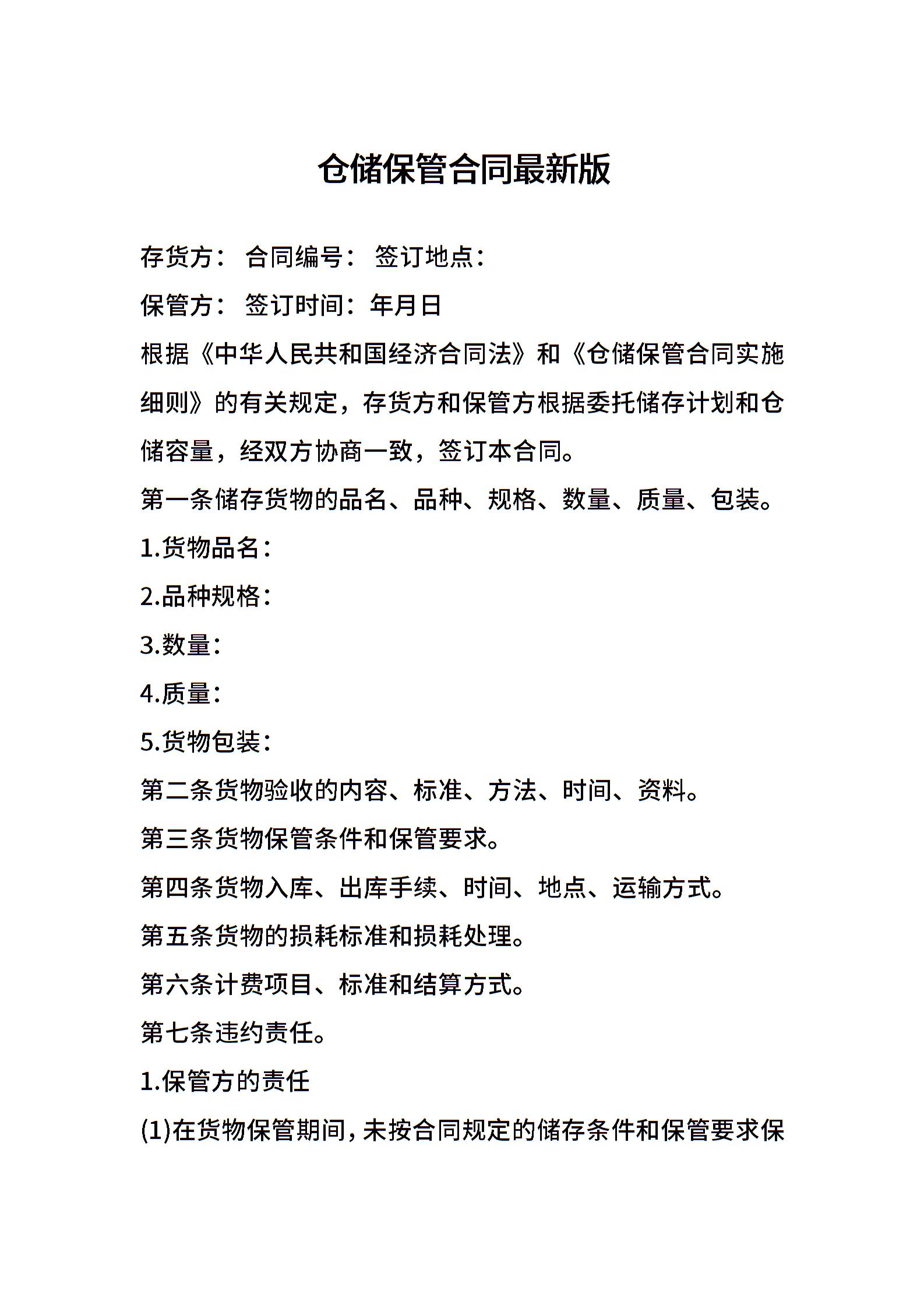 仓储保管合同最新版

存货方： 合同编号： 签订地点：

保管方： 签订时间：年月日

根据《中华人民共和国经济合同法》和《仓储保管合同实施细则》的有关规定，存货方和保管方根据委托储存计划和仓储容量，经双方协商一致，签订本合同。

第一条储存货物的品名、品种、规格、数量、质量、包装。

1.货物品名：

2.品种规格：

3.数量：

4.质量：

5.货物包装：

第二条货物验收的内容、标准、方法、时间、资料。

第三条货物保管条件和保管要求。

第四条货物入库、出库手续、时间、地点、运输方式。

第五条货物的损耗标准和损耗处理。

第六条计费项目、标准和结算方式。

第七条违约责任。

1.保管方的责任

(1)在货物保管期间，未按合同规定的储存条件和保管要求保